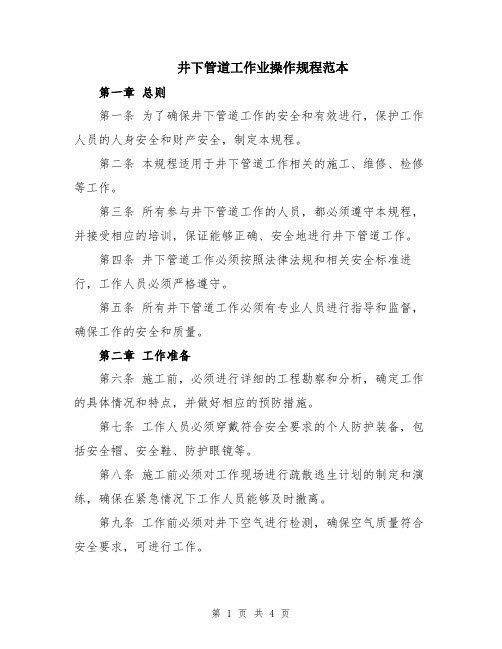 井下管道工作业操作规程范本

第一章 总则

第一条 为了确保井下管道工作的安全和有效进行，保护工作人员的人身安全和财产安全，制定本规程。

第二条 本规程适用于井下管道工作相关的施工、维修、检修等工作。

第三条 所有参与井下管道工作的人员，都必须遵守本规程，并接受相应的培训，保证能够正确、安全地进行井下管道工作。

第四条 井下管道工作必须按照法律法规和相关安全标准进行，工作人员必须严格遵守。

第五条 所有井下管道工作必须有专业人员进行指导和监督，确保工作的安全和质量。

第二章 工作准备

第六条 施工前，必须进行详细的工程勘察和分析，确定工作的具体情况和特点，并做好相应的预防措施。

第七条 工作人员必须穿戴符合安全要求的个人防护装备，包括安全帽、安全鞋、防护眼镜等。

第八条 施工前必须对工作现场进行疏散逃生计划的制定和演练，确保在紧急情况下工作人员能够及时撤离。

第九条 工作前必须对井下空气进行检测，确保空气质量符合安全要求，可进行工作。

第 1 页 共 4 页